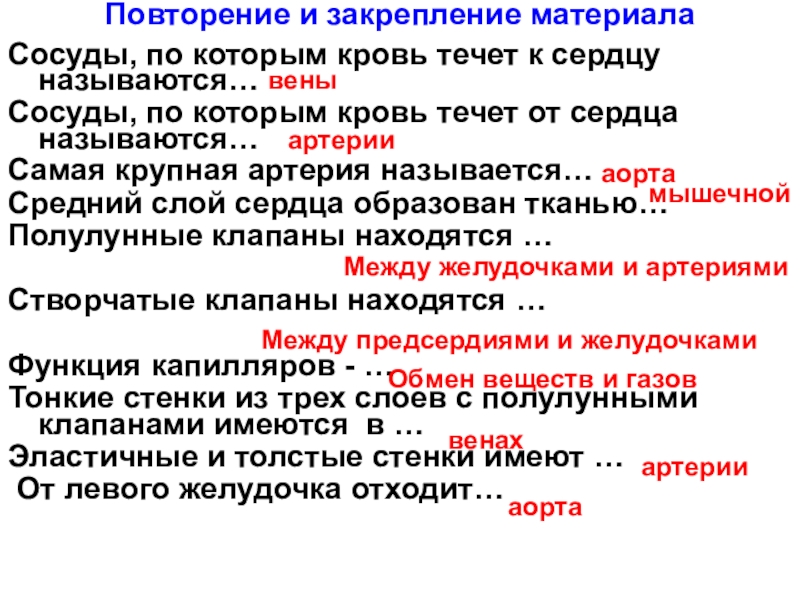 Повторение и закрепление материала

Сосуды, по которым кровь течет к сердцу называются… вены

Сосуды, по которым кровь течет от сердца называются… артерии

Самая крупная артерия называется… аорта

Средний слой сердца образован тканью… мышечной

Полулунные клапаны находятся …

Между желудочками и артериями

Створчатые клапаны находятся …

Между предсердиями и желудочками

Функция капилляров - … Обмен веществ и газов

Тонкие стенки из трех слоев с полулунными клапанами имеются в … венах

Эластичные и толстые стенки имеют … артерии

От левого желудочка отходит… аорта